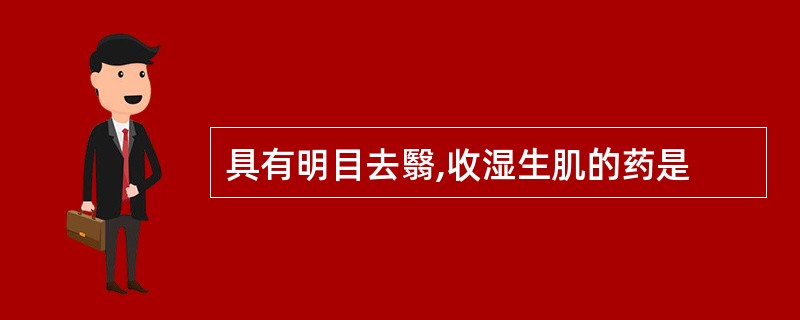 具有明目去翳,收湿生肌的药是